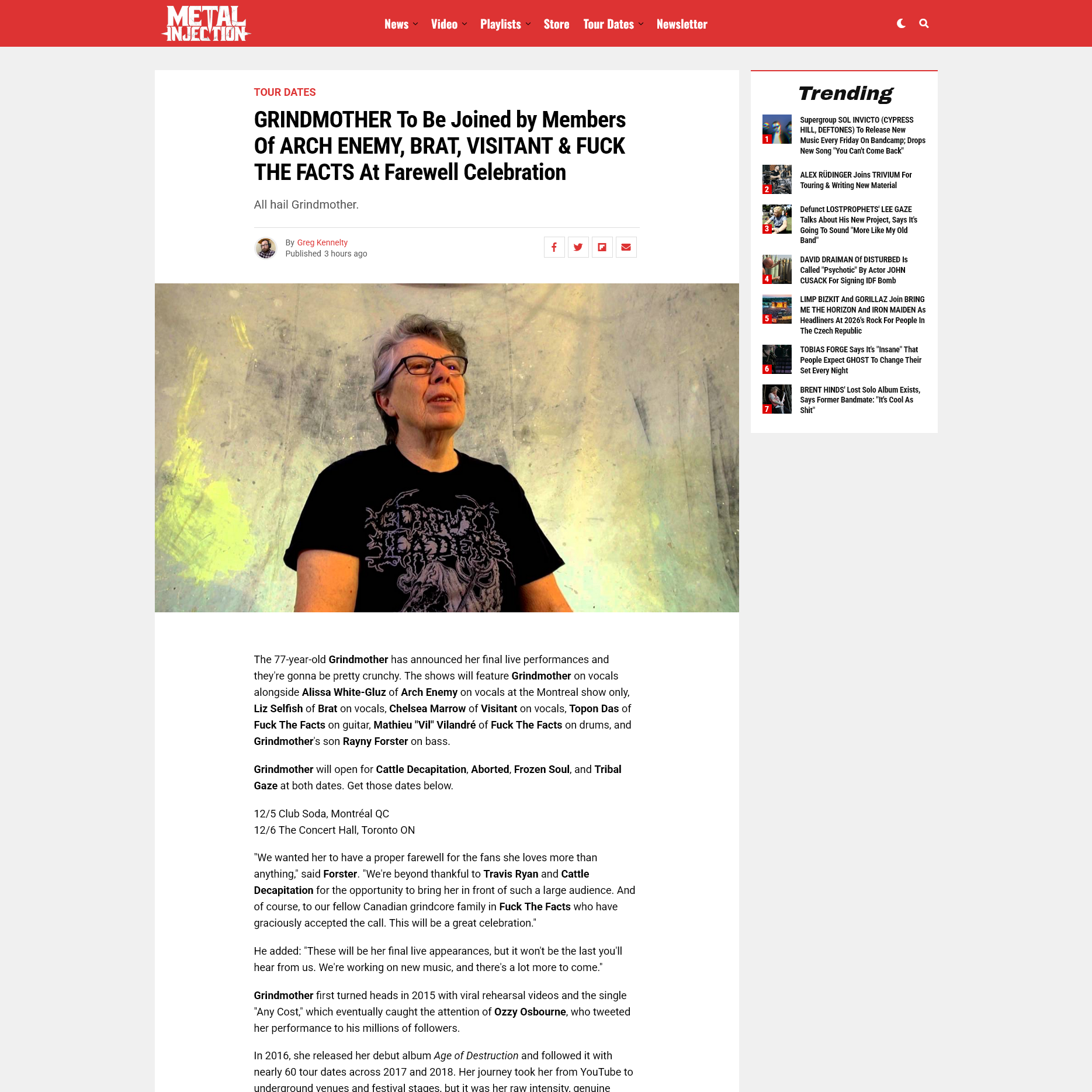 METAL INJECTION

News Video Playlists Store Tour Dates Newsletter

TOUR DATES

GRINDMOTHER To Be Joined by Members Of ARCH ENEMY, BRAT, VISITANT & FUCK THE FACTS At Farewell Celebration

All hail Grindmother.

By Greg Kennelty
Published 3 hours ago

The 77-year-old Grindmother has announced her final live performances and they're gonna be pretty crunchy. The shows will feature Grindmother on vocals alongside Alissa White-Gluz of Arch Enemy on vocals at the Montreal show only, Liz Selfish of Brat on vocals, Chelsea Marrow of Visitant on vocals, Topon Das of Fuck The Facts on guitar, Mathieu "Vil" Vilandré of Fuck The Facts on drums, and Grindmother's son Rayny Forster on bass.

Grindmother will open for Cattle Decapitation, Aborted, Frozen Soul, and Tribal Gaze at both dates. Get those dates below.

12/5 Club Soda, Montréal QC
12/6 The Concert Hall, Toronto ON

"We wanted her to have a proper farewell for the fans she loves more than anything," said Forster. "We're beyond thankful to Travis Ryan and Cattle Decapitation for the opportunity to bring her in front of such a large audience. And of course, to our fellow Canadian grindcore family in Fuck The Facts who have graciously accepted the call. This will be a great celebration."

He added: "These will be her final live appearances, but it won't be the last you'll hear from us. We're working on new music, and there's a lot more to come."

Grindmother first turned heads in 2015 with viral rehearsal videos and the single "Any Cost," which eventually caught the attention of Ozzy Osbourne, who tweeted her performance to his millions of followers.

In 2016, she released her debut album Age of Destruction and followed it with nearly 60 tour dates across 2017 and 2018. Her journey took her from YouTube to underground venues and festival stages, but it was her raw intensity, genuine

Trending

1 Supergroup SOL INVICTO (CYPRESS HILL, DEFTONES) To Release New Music Every Friday On Bandcamp; Drops New Song "You Can't Come Back"

2 ALEX RÜDINGER Joins TRIVIUM For Touring & Writing New Material

3 Defunct LOSTPROPHETS' LEE GAZE Talks About His New Project, Says It's Going To Sound "More Like My Old Band"

4 DAVID DRAIMAN Of DISTURBED Is Called "Psychotic" By Actor JOHN CUSACK For Signing IDF Bomb

5 LIMP BIZKIT And GORILLAZ Join BRING ME THE HORIZON And IRON MAIDEN As Headliners At 2026's Rock For People In The Czech Republic

6 TOBIAS FORGE Says It's "Insane" That People Expect GHOST To Change Their Set Every Night

7 BRENT HINDS' Lost Solo Album Exists, Says Former Bandmate: "It's Cool As Shit"